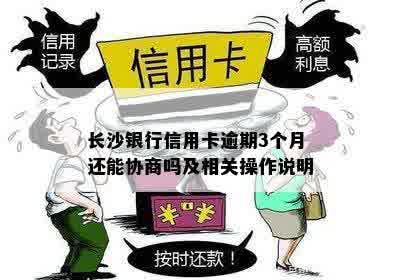 信用记录

信用卡

高额利息

长沙银行信用卡逾期3个月还能协商吗及相关操作说明

¥ ¥

按时还款！